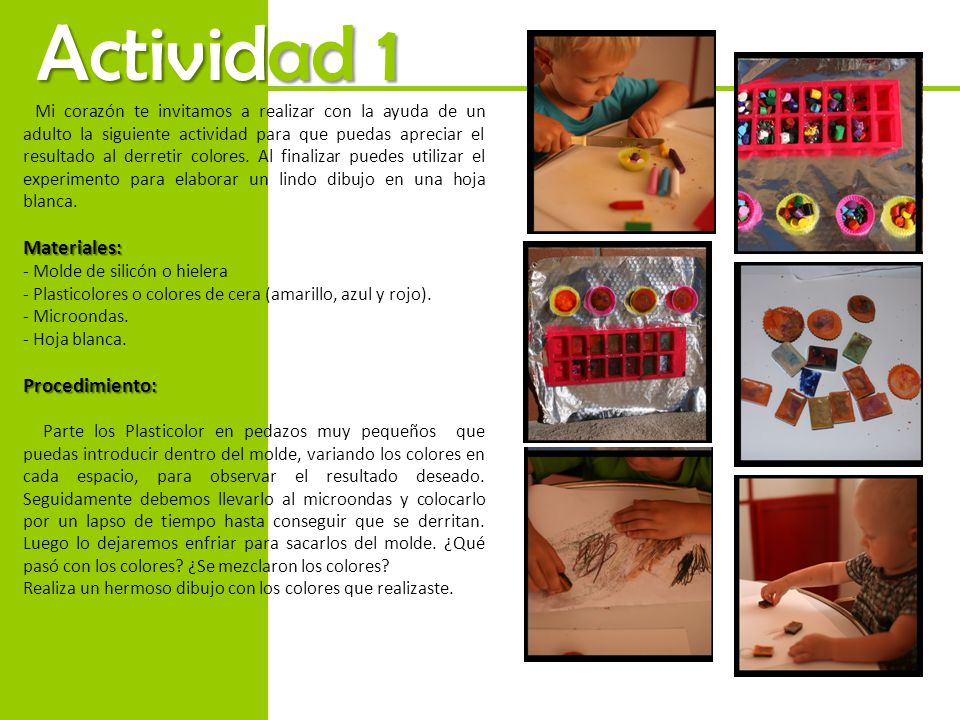 Actividad 1

Mi corazón te invitamos a realizar con la ayuda de un adulto la siguiente actividad para que puedas apreciar el resultado al derretir colores. Al finalizar puedes utilizar el experimento para elaborar un lindo dibujo en una hoja blanca.

Materiales:
- Molde de silicón o hielera
- Plasticolores o colores de cera (amarillo, azul y rojo).
- Microondas.
- Hoja blanca.

Procedimiento:

Parte los Plasticolor en pedazos muy pequeños que puedas introducir dentro del molde, variando los colores en cada espacio, para observar el resultado deseado. Seguidamente debemos llevarlo al microondas y colocarlo por un lapso de tiempo hasta conseguir que se derritan. Luego lo dejaremos enfriar para sacarlos del molde. ¿Qué pasó con los colores? ¿Se mezclaron los colores?
Realiza un hermoso dibujo con los colores que realizaste.